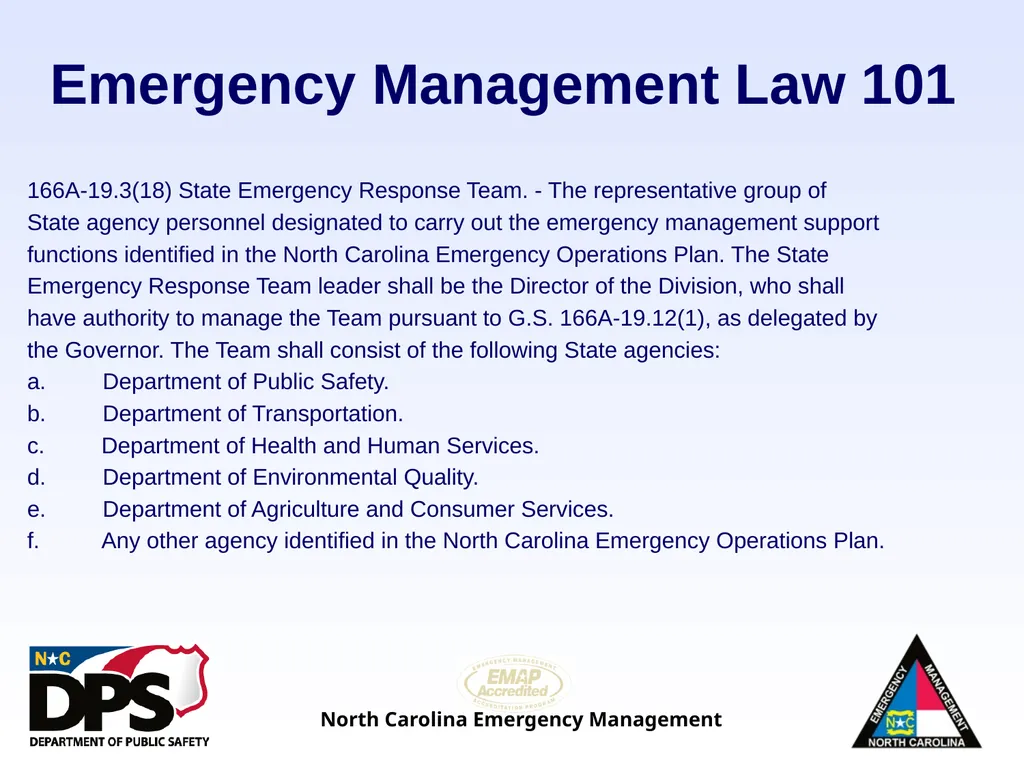 Emergency Management Law 101

166A-19.3(18) State Emergency Response Team. - The representative group of State agency personnel designated to carry out the emergency management support functions identified in the North Carolina Emergency Operations Plan. The State Emergency Response Team leader shall be the Director of the Division, who shall have authority to manage the Team pursuant to G.S. 166A-19.12(1), as delegated by the Governor. The Team shall consist of the following State agencies:

a. Department of Public Safety.
b. Department of Transportation.
c. Department of Health and Human Services.
d. Department of Environmental Quality.
e. Department of Agriculture and Consumer Services.
f. Any other agency identified in the North Carolina Emergency Operations Plan.

N★C
DPS
DEPARTMENT OF PUBLIC SAFETY

EMERGENCY MANAGEMENT
EMAP
Accredited
ACCREDITATION PROGRAM

North Carolina Emergency Management

EMERGENCY
MANAGEMENT
N★C
NORTH CAROLINA